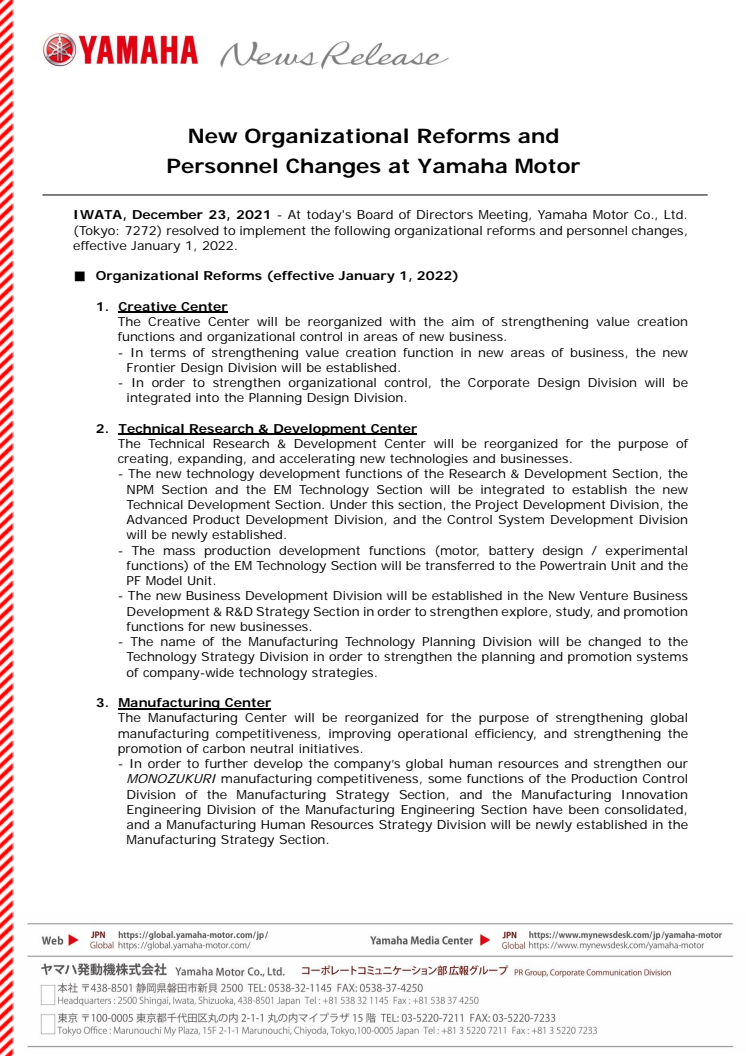 YAMAHA News Release

New Organizational Reforms and Personnel Changes at Yamaha Motor

IWATA, December 23, 2021 - At today's Board of Directors Meeting, Yamaha Motor Co., Ltd. (Tokyo: 7272) resolved to implement the following organizational reforms and personnel changes, effective January 1, 2022.

■ Organizational Reforms (effective January 1, 2022)

1. Creative Center
The Creative Center will be reorganized with the aim of strengthening value creation functions and organizational control in areas of new business.
- In terms of strengthening value creation function in new areas of business, the new Frontier Design Division will be established.
- In order to strengthen organizational control, the Corporate Design Division will be integrated into the Planning Design Division.

2. Technical Research & Development Center
The Technical Research & Development Center will be reorganized for the purpose of creating, expanding, and accelerating new technologies and businesses.
- The new technology development functions of the Research & Development Section, the NPM Section and the EM Technology Section will be integrated to establish the new Technical Development Section. Under this section, the Project Development Division, the Advanced Product Development Division, and the Control System Development Division will be newly established.
- The mass production development functions (motor, battery design / experimental functions) of the EM Technology Section will be transferred to the Powertrain Unit and the PF Model Unit.
- The new Business Development Division will be established in the New Venture Business Development & R&D Strategy Section in order to strengthen explore, study, and promotion functions for new businesses.
- The name of the Manufacturing Technology Planning Division will be changed to the Technology Strategy Division in order to strengthen the planning and promotion systems of company-wide technology strategies.

3. Manufacturing Center
The Manufacturing Center will be reorganized for the purpose of strengthening global manufacturing competitiveness, improving operational efficiency, and strengthening the promotion of carbon neutral initiatives.
- In order to further develop the company's global human resources and strengthen our MONOZUKURI manufacturing competitiveness, some functions of the Production Control Division of the Manufacturing Strategy Section, and the Manufacturing Innovation Engineering Division of the Manufacturing Engineering Section have been consolidated, and a Manufacturing Human Resources Strategy Division will be newly established in the Manufacturing Strategy Section.

Web ▶ JPN https://global.yamaha-motor.com/jp/ Global https://global.yamaha-motor.com/
Yamaha Media Center ▶ JPN https://www.mynewsdesk.com/jp/yamaha-motor Global https://www.mynewsdesk.com/yamaha-motor

ヤマハ発動機株式会社 Yamaha Motor Co., Ltd. コーポレートコミュニケーション部 広報グループ PR Group, Corporate Communication Division
本社 〒438-8501 静岡県磐田市新貝 2500 TEL: 0538-32-1145 FAX: 0538-37-4250
Headquarters : 2500 Shingai, Iwata, Shizuoka, 438-8501 Japan Tel : +81 538 32 1145 Fax : +81 538 37 4250
東京 〒100-0005 東京都千代田区丸の内 2-1-1 丸の内マイプラザ 15 階 TEL: 03-5220-7211 FAX: 03-5220-7233
Tokyo Office : Marunouchi My Plaza, 15F 2-1-1 Marunouchi, Chiyoda, Tokyo,100-0005 Japan Tel : +81 3 5220 7211 Fax : +81 3 5220 7233